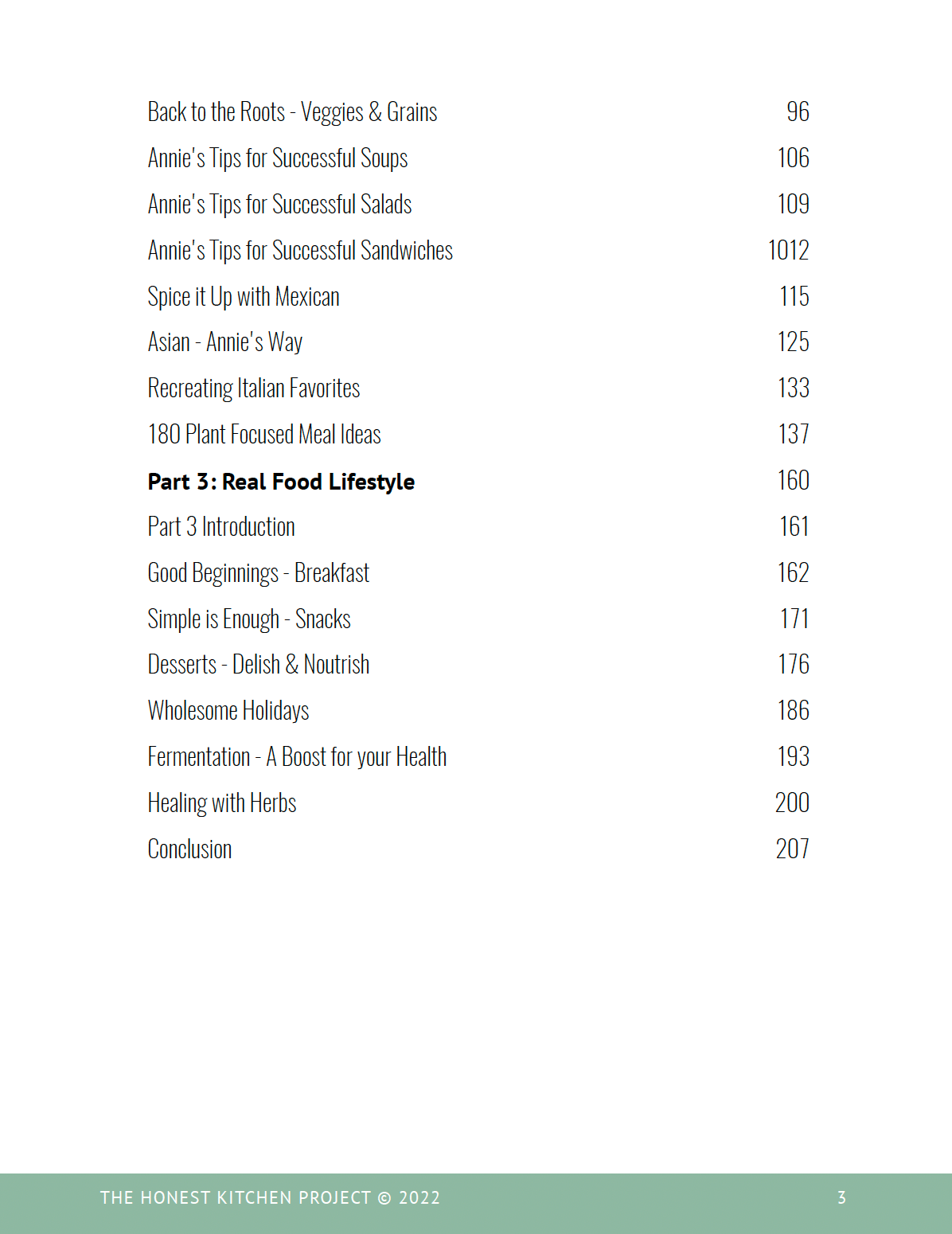 Back to the Roots - Veggies & Grains 96

Annie's Tips for Successful Soups 106

Annie's Tips for Successful Salads 109

Annie's Tips for Successful Sandwiches 1012

Spice it Up with Mexican 115

Asian - Annie's Way 125

Recreating Italian Favorites 133

180 Plant Focused Meal Ideas 137

Part 3: Real Food Lifestyle 160

Part 3 Introduction 161

Good Beginnings - Breakfast 162

Simple is Enough - Snacks 171

Desserts - Delish & Noutrish 176

Wholesome Holidays 186

Fermentation - A Boost for your Health 193

Healing with Herbs 200

Conclusion 207

THE HONEST KITCHEN PROJECT © 2022 3